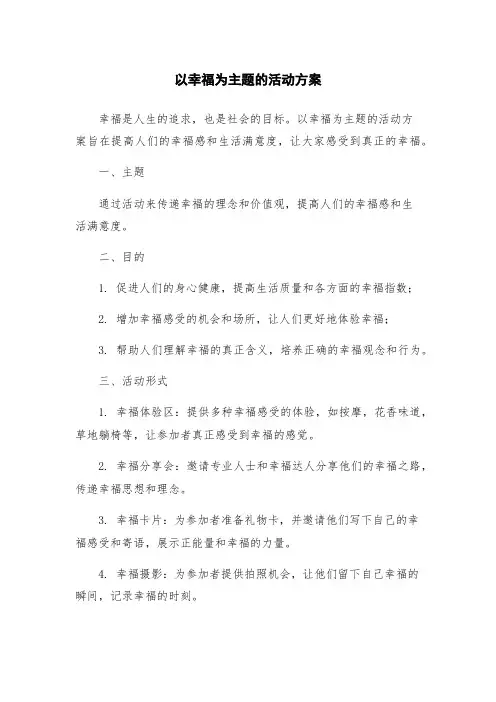 以幸福为主题的活动方案

幸福是人生的追求，也是社会的目标。以幸福为主题的活动方案旨在提高人们的幸福感和生活满意度，让大家感受到真正的幸福。

一、主题

通过活动来传递幸福的理念和价值观，提高人们的幸福感和生活满意度。

二、目的

1. 促进人们的身心健康，提高生活质量和各方面的幸福指数；

2. 增加幸福感受的机会和场所，让人们更好地体验幸福；

3. 帮助人们理解幸福的真正含义，培养正确的幸福观念和行为。

三、活动形式

1. 幸福体验区：提供多种幸福感受的体验，如按摩，花香味道，草地躺椅等，让参加者真正感受到幸福的感觉。

2. 幸福分享会：邀请专业人士和幸福达人分享他们的幸福之路，传递幸福思想和理念。

3. 幸福卡片：为参加者准备礼物卡，并邀请他们写下自己的幸福感受和寄语，展示正能量和幸福的力量。

4. 幸福摄影：为参加者提供拍照机会，让他们留下自己幸福的瞬间，记录幸福的时刻。